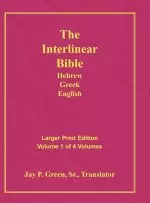 The Interlinear Bible
Hebrew
Greek
English

Larger Print Edition
Volume 1 of 4 Volumes

Jay P. Green, Sr., Translator